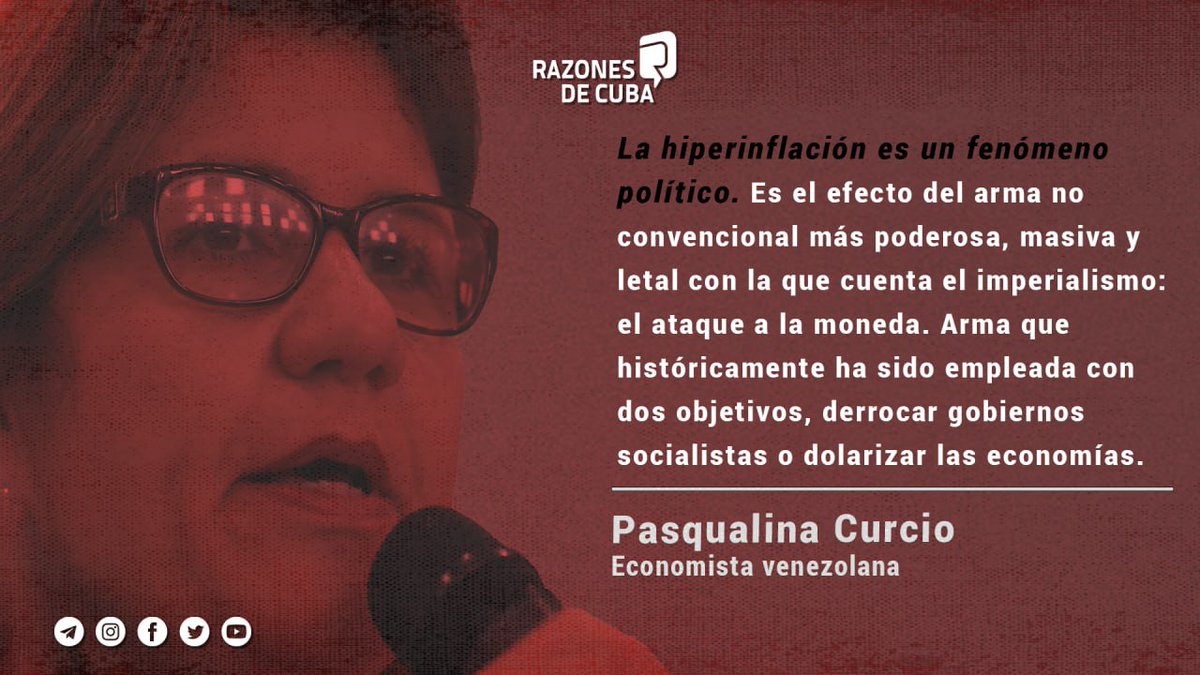 RAZONES DE CUBA

La hiperinflación es un fenómeno político. Es el efecto del arma no convencional más poderosa, masiva y letal con la que cuenta el imperialismo: el ataque a la moneda. Arma que históricamente ha sido empleada con dos objetivos, derrocar gobiernos socialistas o dolarizar las economías.

Pasqualina Curcio
Economista venezolana